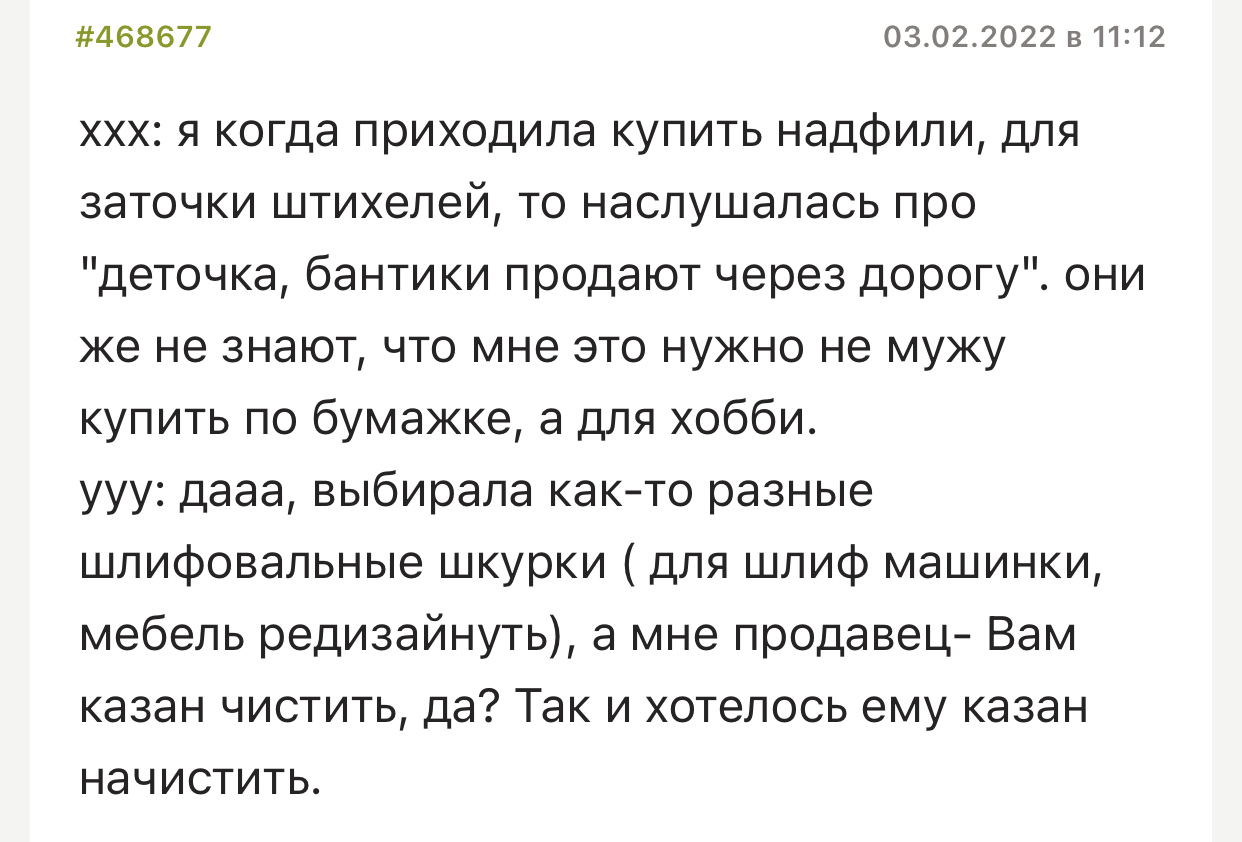 #468677

03.02.2022 в 11:12

xxx: я когда приходила купить надфили, для заточки штихелей, то наслушалась про "деточка, бантики продают через дорогу". они же не знают, что мне это нужно не мужу купить по бумажке, а для хобби.
yyy: дааа, выбирала как-то разные шлифовальные шкурки ( для шлиф машинки, мебель редизайнуть), а мне продавец- Вам казан чистить, да? Так и хотелось ему казан начистить.